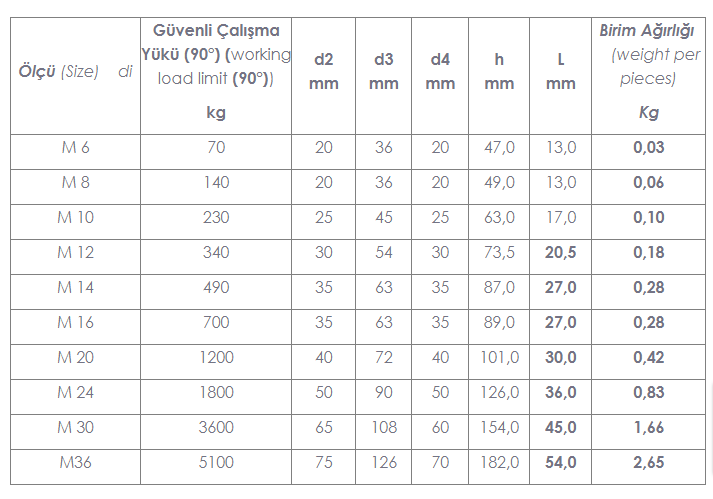 | Ölçü (Size) di | Güvenli Çalışma Yükü (90°) (working load limit (90°)) kg | d2 mm | d3 mm | d4 mm | h mm | L mm | Birim Ağırlığı (weight per pieces) Kg |
|---|---|---|---|---|---|---|---|
| M 6 | 70 | 20 | 36 | 20 | 47,0 | 13,0 | 0,03 |
| M 8 | 140 | 20 | 36 | 20 | 49,0 | 13,0 | 0,06 |
| M 10 | 230 | 25 | 45 | 25 | 63,0 | 17,0 | 0,10 |
| M 12 | 340 | 30 | 54 | 30 | 73,5 | 20,5 | 0,18 |
| M 14 | 490 | 35 | 63 | 35 | 87,0 | 27,0 | 0,28 |
| M 16 | 700 | 35 | 63 | 35 | 89,0 | 27,0 | 0,28 |
| M 20 | 1200 | 40 | 72 | 40 | 101,0 | 30,0 | 0,42 |
| M 24 | 1800 | 50 | 90 | 50 | 126,0 | 36,0 | 0,83 |
| M 30 | 3600 | 65 | 108 | 60 | 154,0 | 45,0 | 1,66 |
| M36 | 5100 | 75 | 126 | 70 | 182,0 | 54,0 | 2,65 |